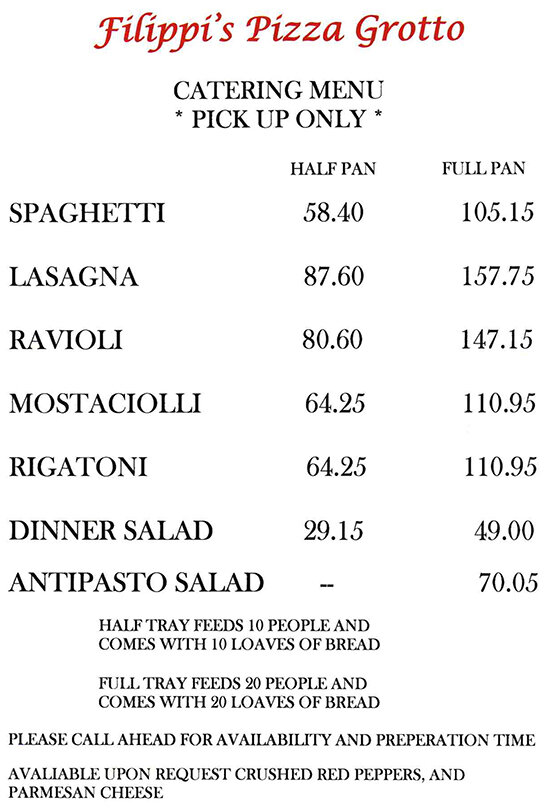 Filippi's Pizza Grotto

CATERING MENU
* PICK UP ONLY *

|  | HALF PAN | FULL PAN |
|---|---|---|
| SPAGHETTI | 58.40 | 105.15 |
| LASAGNA | 87.60 | 157.75 |
| RAVIOLI | 80.60 | 147.15 |
| MOSTACIOLLI | 64.25 | 110.95 |
| RIGATONI | 64.25 | 110.95 |
| DINNER SALAD | 29.15 | 49.00 |
| ANTIPASTO SALAD | -- | 70.05 |

HALF TRAY FEEDS 10 PEOPLE AND COMES WITH 10 LOAVES OF BREAD

FULL TRAY FEEDS 20 PEOPLE AND COMES WITH 20 LOAVES OF BREAD

PLEASE CALL AHEAD FOR AVAILABILITY AND PREPERATION TIME

AVALIABLE UPON REQUEST CRUSHED RED PEPPERS, AND PARMESAN CHEESE